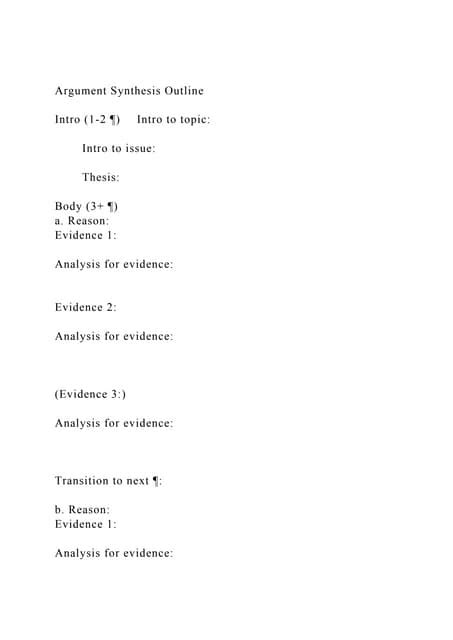 Argument Synthesis Outline

Intro (1-2 ¶) Intro to topic:

Intro to issue:

Thesis:

Body (3+ ¶)
a. Reason:
Evidence 1:

Analysis for evidence:

Evidence 2:

Analysis for evidence:

(Evidence 3:)

Analysis for evidence:

Transition to next ¶:

b. Reason:
Evidence 1:

Analysis for evidence: